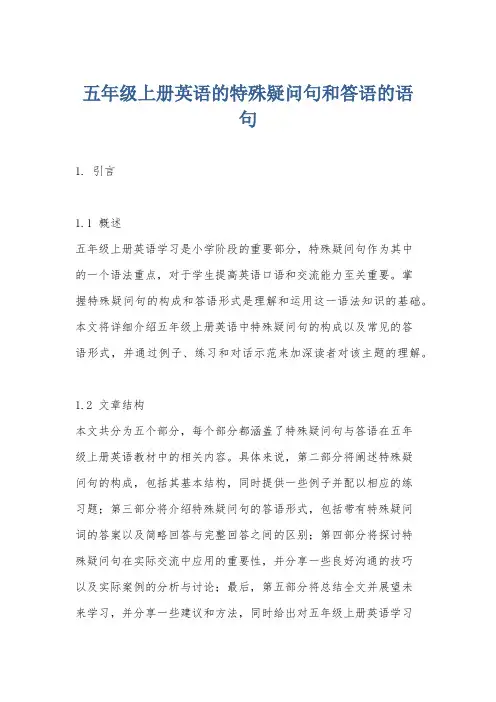 五年级上册英语的特殊疑问句和答语的语句

1. 引言

1.1 概述
五年级上册英语学习是小学阶段的重要部分，特殊疑问句作为其中的一个语法重点，对于学生提高英语口语和交流能力至关重要。掌握特殊疑问句的构成和答语形式是理解和运用这一语法知识的基础。本文将详细介绍五年级上册英语中特殊疑问句的构成以及常见的答语形式，并通过例子、练习和对话示范来加深读者对该主题的理解。

1.2 文章结构
本文共分为五个部分，每个部分都涵盖了特殊疑问句与答语在五年级上册英语教材中的相关内容。具体来说，第二部分将阐述特殊疑问句的构成，包括其基本结构，同时提供一些例子并配以相应的练习题；第三部分将介绍特殊疑问句的答语形式，包括带有特殊疑问词的答案以及简略回答与完整回答之间的区别；第四部分将探讨特殊疑问句在实际交流中应用的重要性，并分享一些良好沟通的技巧以及实际案例的分析与讨论；最后，第五部分将总结全文并展望未来学习，并分享一些建议和方法，同时给出对五年级上册英语学习